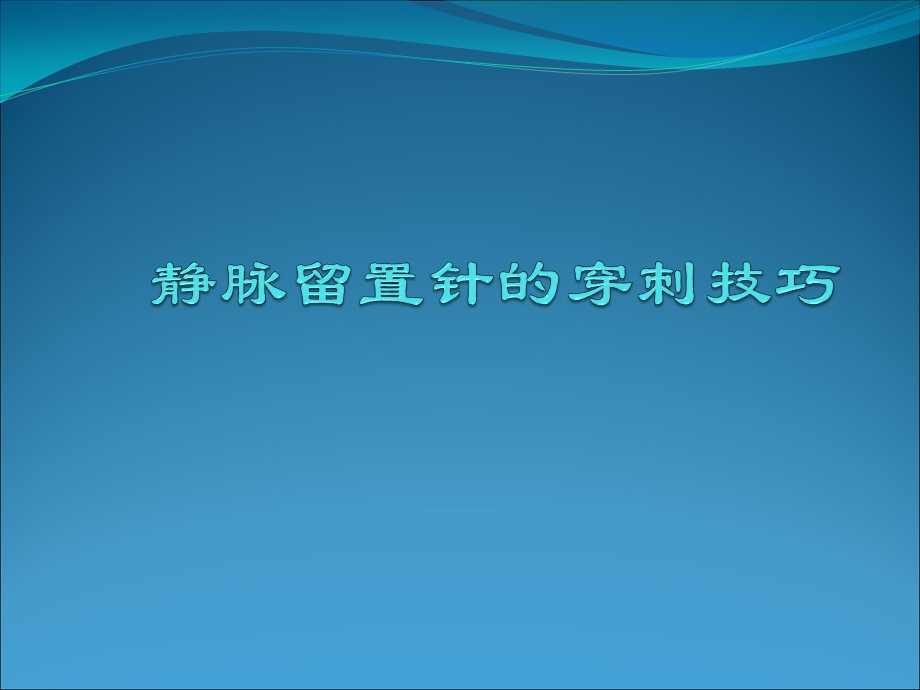 静脉留置针的穿刺技巧